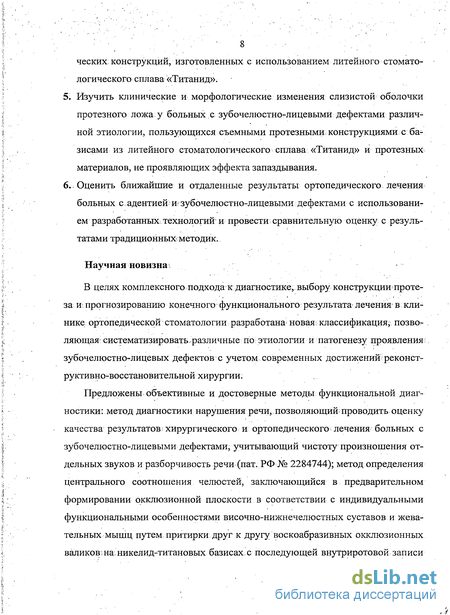 8

ческих конструкций, изготовленных с использованием литейного стоматологического сплава «Титанид».

5. Изучить клинические и морфологические изменения слизистой оболочки протезного ложа у больных с зубочелюстно-лицевыми дефектами различной этиологии, пользующихся съемными протезными конструкциями с базисами из литейного стоматологического сплава «Титанид» и протезных материалов, не проявляющих эффекта запаздывания.

6. Оценить ближайшие и отдаленные результаты ортопедического лечения больных с адентией и зубочелюстно-лицевыми дефектами с использованием разработанных технологий и провести сравнительную оценку с результатами традиционных методик.

Научная новизна

В целях комплексного подхода к диагностике, выбору конструкции протеза и прогнозированию конечного функционального результата лечения в клинике ортопедической стоматологии разработана новая классификация, позволяющая систематизировать различные по этиологии и патогенезу проявления зубочелюстно-лицевых дефектов с учетом современных достижений реконструктивно-восстановительной хирургии.

Предложены объективные и достоверные методы функциональной диагностики: метод диагностики нарушения речи, позволяющий проводить оценку качества результатов хирургического и ортопедического лечения больных с зубочелюстно-лицевыми дефектами, учитывающий чистоту произношения отдельных звуков и разборчивость речи (пат. РФ № 2284744); метод определения центрального соотношения челюстей, заключающийся в предварительном формировании окклюзионной плоскости в соответствии с индивидуальными функциональными особенностями височно-нижнечелюстных суставов и жевательных мышц путем притирки друг к другу воскоабразивных окклюзионных валиков на никелид-титановых базисах с последующей внутриротовой записи

dsLib.net
библиотека диссертаций